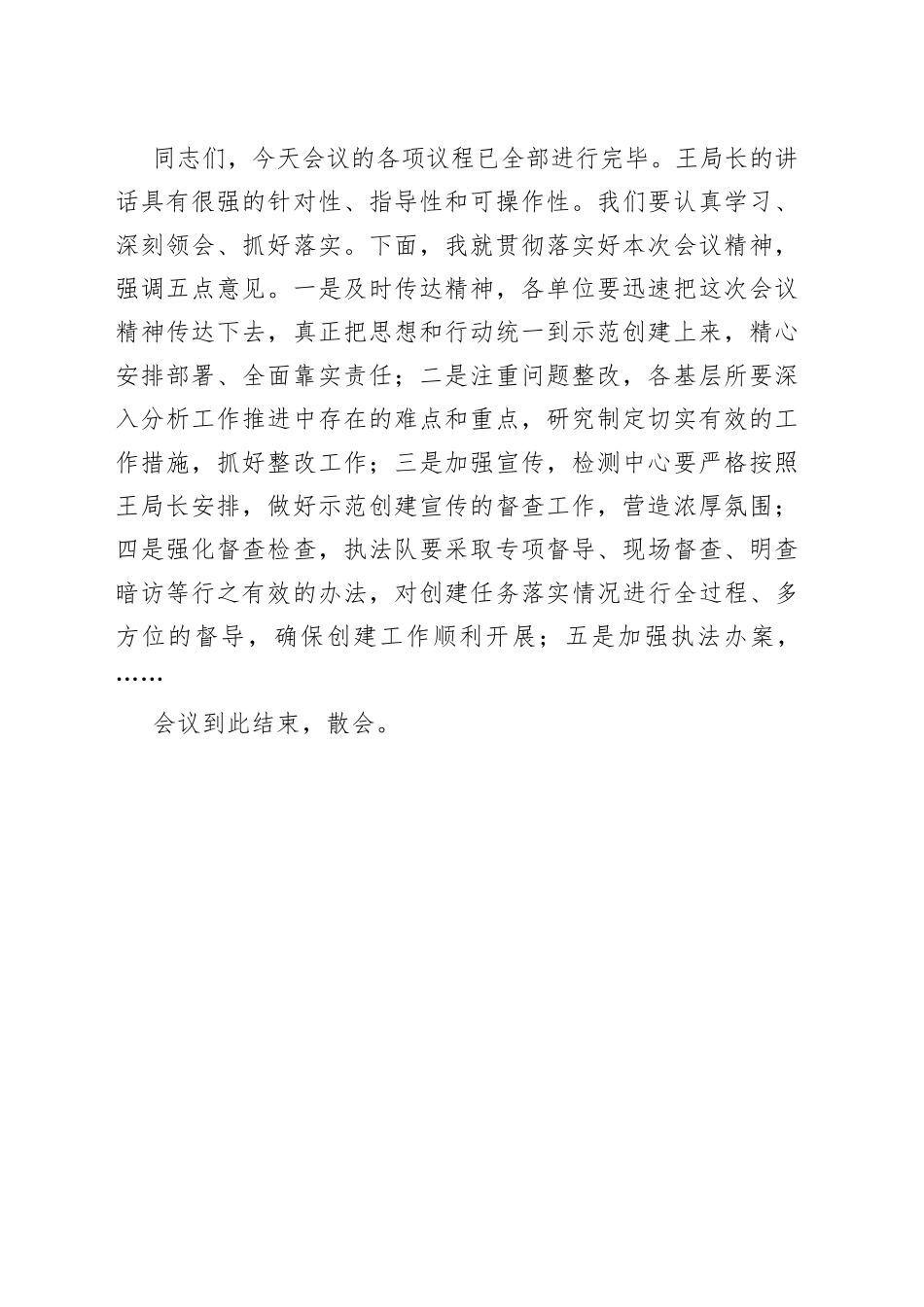 同志们，今天会议的各项议程已全部进行完毕。王局长的讲话具有很强的针对性、指导性和可操作性。我们要认真学习、深刻领会、抓好落实。下面，我就贯彻落实好本次会议精神，强调五点意见。一是及时传达精神，各单位要迅速把这次会议精神传达下去，真正把思想和行动统一到示范创建上来，精心安排部署、全面靠实责任；二是注重问题整改，各基层所要深入分析工作推进中存在的难点和重点，研究制定切实有效的工作措施，抓好整改工作；三是加强宣传，检测中心要严格按照王局长安排，做好示范创建宣传的督查工作，营造浓厚氛围；四是强化督查检查，执法队要采取专项督导、现场督查、明查暗访等行之有效的办法，对创建任务落实情况进行全过程、多方位的督导，确保创建工作顺利开展；五是加强执法办案，……

会议到此结束，散会。